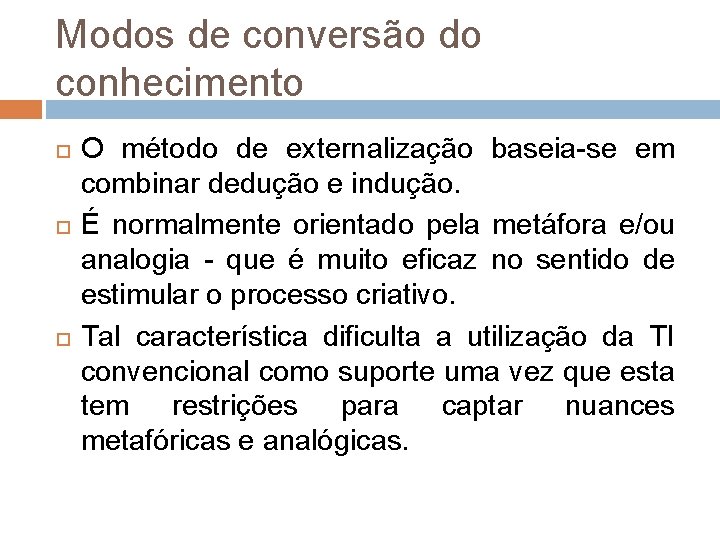 Modos de conversão do conhecimento

O método de externalização baseia-se em combinar dedução e indução.

É normalmente orientado pela metáfora e/ou analogia - que é muito eficaz no sentido de estimular o processo criativo.

Tal característica dificulta a utilização da TI convencional como suporte uma vez que esta tem restrições para captar nuances metafóricas e analógicas.